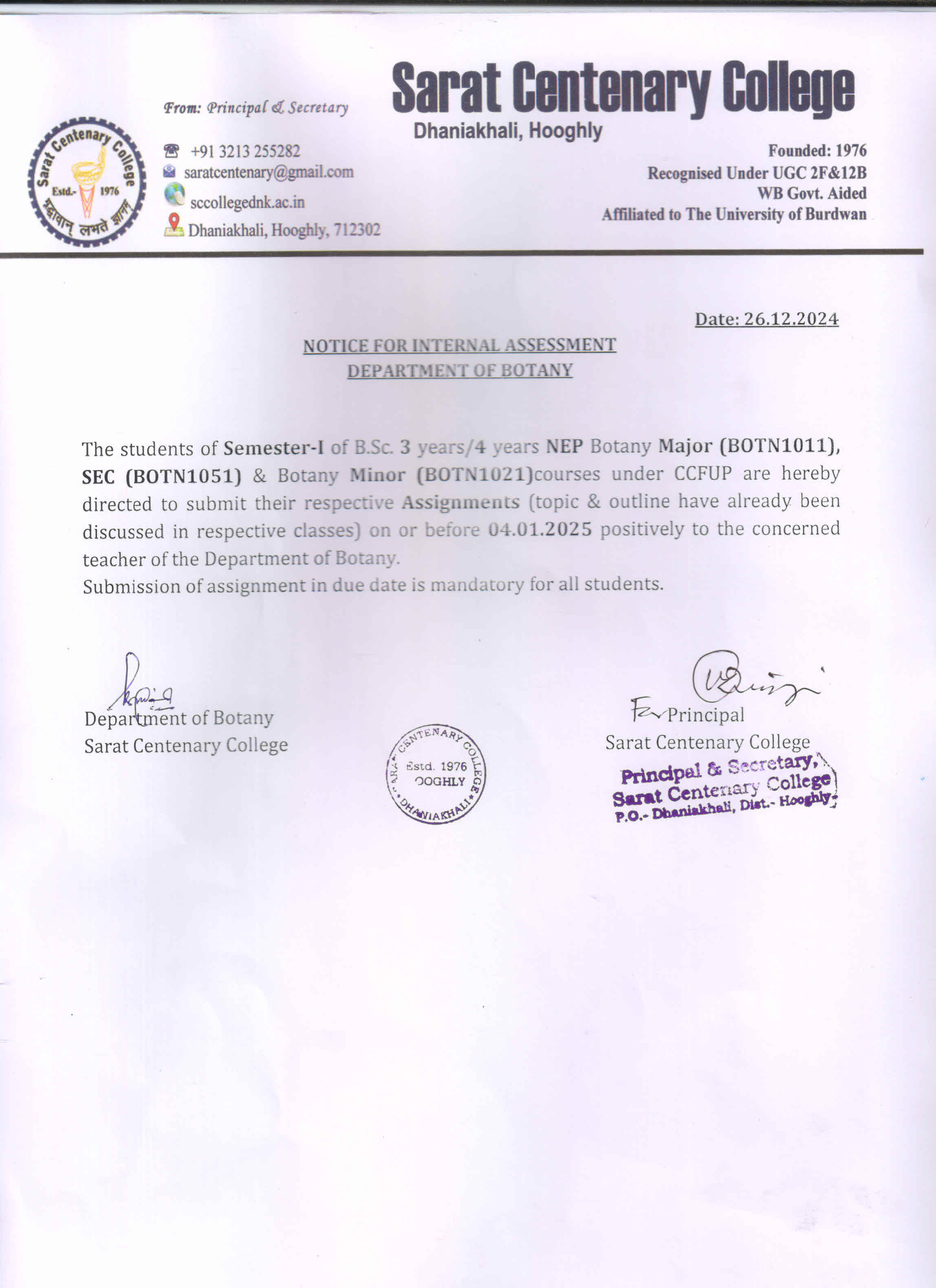 Sarat Centenary College
Estd.- 1976
श्रद्धावान् लभते ज्ञानम्

From: Principal & Secretary

+91 3213 255282
saratcentenary@gmail.com
sccollegednk.ac.in
Dhaniakhali, Hooghly, 712302

Sarat Centenary College
Dhaniakhali, Hooghly

Founded: 1976
Recognised Under UGC 2F&12B
WB Govt. Aided
Affiliated to The University of Burdwan

Date: 26.12.2024

NOTICE FOR INTERNAL ASSESSMENT
DEPARTMENT OF BOTANY

The students of Semester-I of B.Sc. 3 years/4 years NEP Botany Major (BOTN1011), SEC (BOTN1051) & Botany Minor (BOTN1021)courses under CCFUP are hereby directed to submit their respective Assignments (topic & outline have already been discussed in respective classes) on or before 04.01.2025 positively to the concerned teacher of the Department of Botany.
Submission of assignment in due date is mandatory for all students.

Department of Botany
Sarat Centenary College

SARAT CENTENARY COLLEGE
Estd. 1976
HOOGHLY
DHANIAKHALI

For Principal
Sarat Centenary College

Principal & Secretary,
Sarat Centenary College
P.O.- Dhaniakhali, Dist.- Hooghly